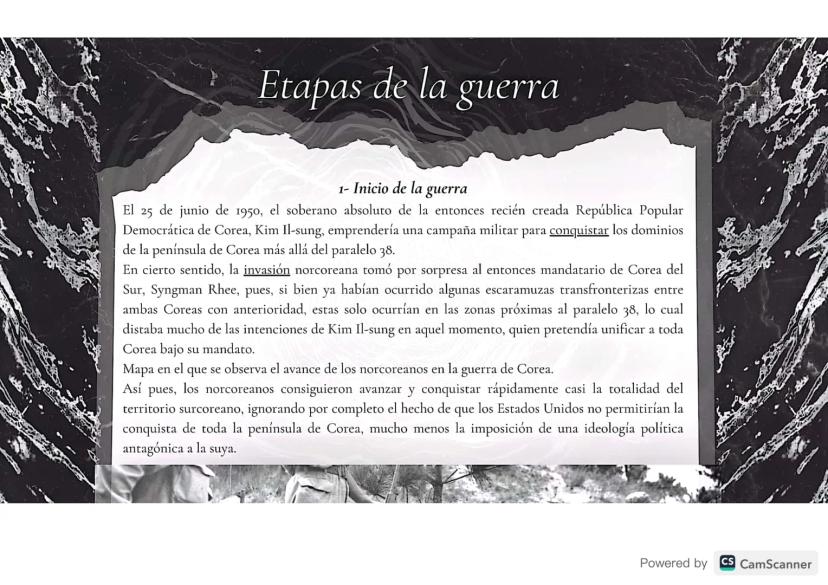 Etapas de la guerra

1- Inicio de la guerra

El 25 de junio de 1950, el soberano absoluto de la entonces recién creada República Popular Democrática de Corea, Kim Il-sung, emprendería una campaña militar para conquistar los dominios de la península de Corea más allá del paralelo 38.

En cierto sentido, la invasión norcoreana tomó por sorpresa al entonces mandatario de Corea del Sur, Syngman Rhee, pues, si bien ya habían ocurrido algunas escaramuzas transfronterizas entre ambas Coreas con anterioridad, estas solo ocurrían en las zonas próximas al paralelo 38, lo cual distaba mucho de las intenciones de Kim Il-sung en aquel momento, quien pretendía unificar a toda Corea bajo su mandato.

Mapa en el que se observa el avance de los norcoreanos en la guerra de Corea.

Así pues, los norcoreanos consiguieron avanzar y conquistar rápidamente casi la totalidad del territorio surcoreano, ignorando por completo el hecho de que los Estados Unidos no permitirían la conquista de toda la península de Corea, mucho menos la imposición de una ideología política antagónica a la suya.

Powered by CS CamScanner